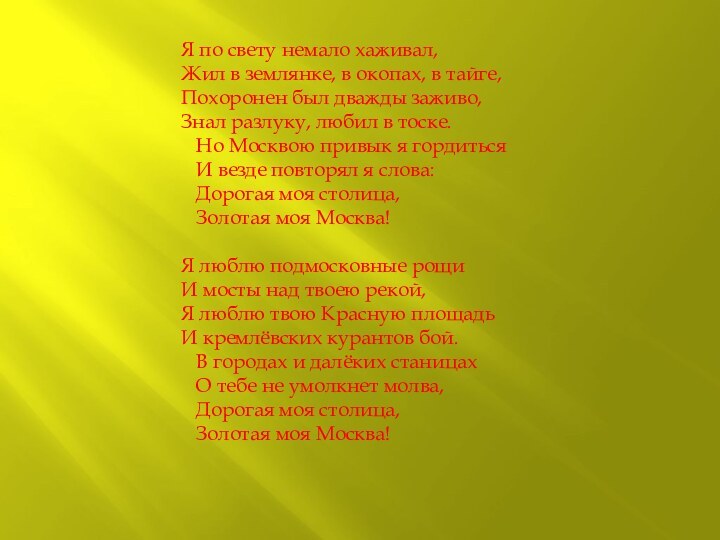 Я по свету немало хаживал,
Жил в землянке, в окопах, в тайге,
Похоронен был дважды заживо,
Знал разлуку, любил в тоске.
Но Москвою привык я гордиться
И везде повторял я слова:
Дорогая моя столица,
Золотая моя Москва!

Я люблю подмосковные рощи
И мосты над твоею рекой,
Я люблю твою Красную площадь
И кремлёвских курантов бой.
В городах и далёких станицах
О тебе не умолкнет молва,
Дорогая моя столица,
Золотая моя Москва!